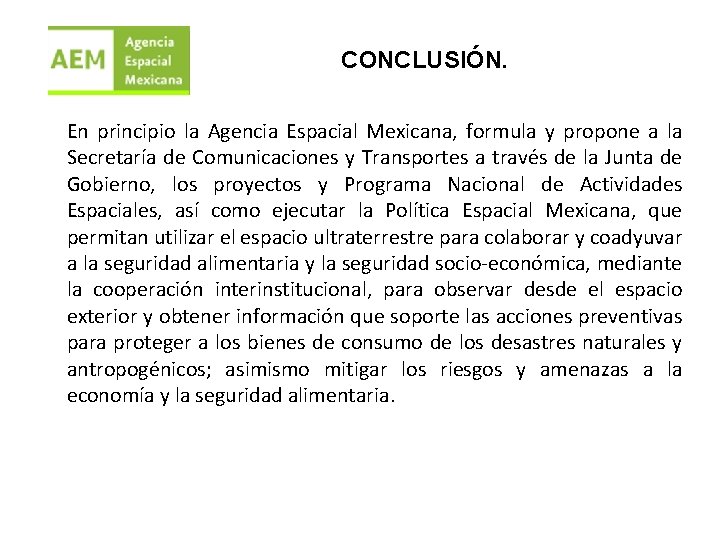 AEM Agencia Espacial Mexicana

CONCLUSIÓN.

En principio la Agencia Espacial Mexicana, formula y propone a la Secretaría de Comunicaciones y Transportes a través de la Junta de Gobierno, los proyectos y Programa Nacional de Actividades Espaciales, así como ejecutar la Política Espacial Mexicana, que permitan utilizar el espacio ultraterrestre para colaborar y coadyuvar a la seguridad alimentaria y la seguridad socio-económica, mediante la cooperación interinstitucional, para observar desde el espacio exterior y obtener información que soporte las acciones preventivas para proteger a los bienes de consumo de los desastres naturales y antropogénicos; asimismo mitigar los riesgos y amenazas a la economía y la seguridad alimentaria.